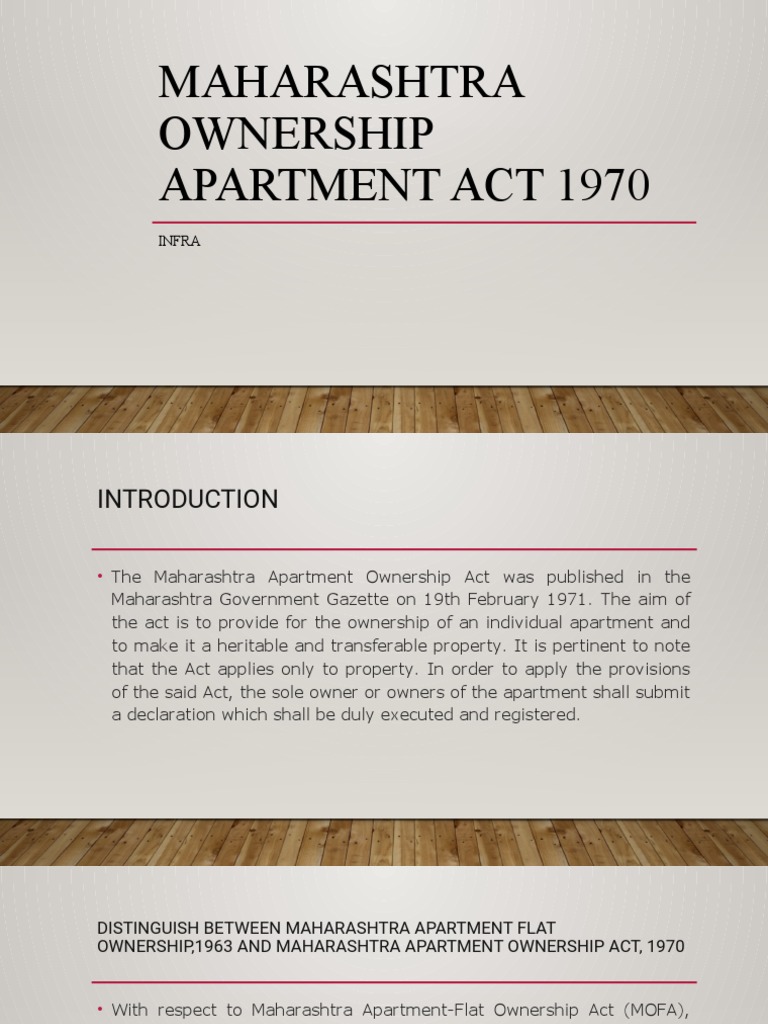 MAHARASHTRA OWNERSHIP APARTMENT ACT 1970

INFRA

INTRODUCTION

• The Maharashtra Apartment Ownership Act was published in the Maharashtra Government Gazette on 19th February 1971. The aim of the act is to provide for the ownership of an individual apartment and to make it a heritable and transferable property. It is pertinent to note that the Act applies only to property. In order to apply the provisions of the said Act, the sole owner or owners of the apartment shall submit a declaration which shall be duly executed and registered.

DISTINGUISH BETWEEN MAHARASHTRA APARTMENT FLAT OWNERSHIP,1963 AND MAHARASHTRA APARTMENT OWNERSHIP ACT, 1970

• With respect to Maharashtra Apartment-Flat Ownership Act (MOFA),